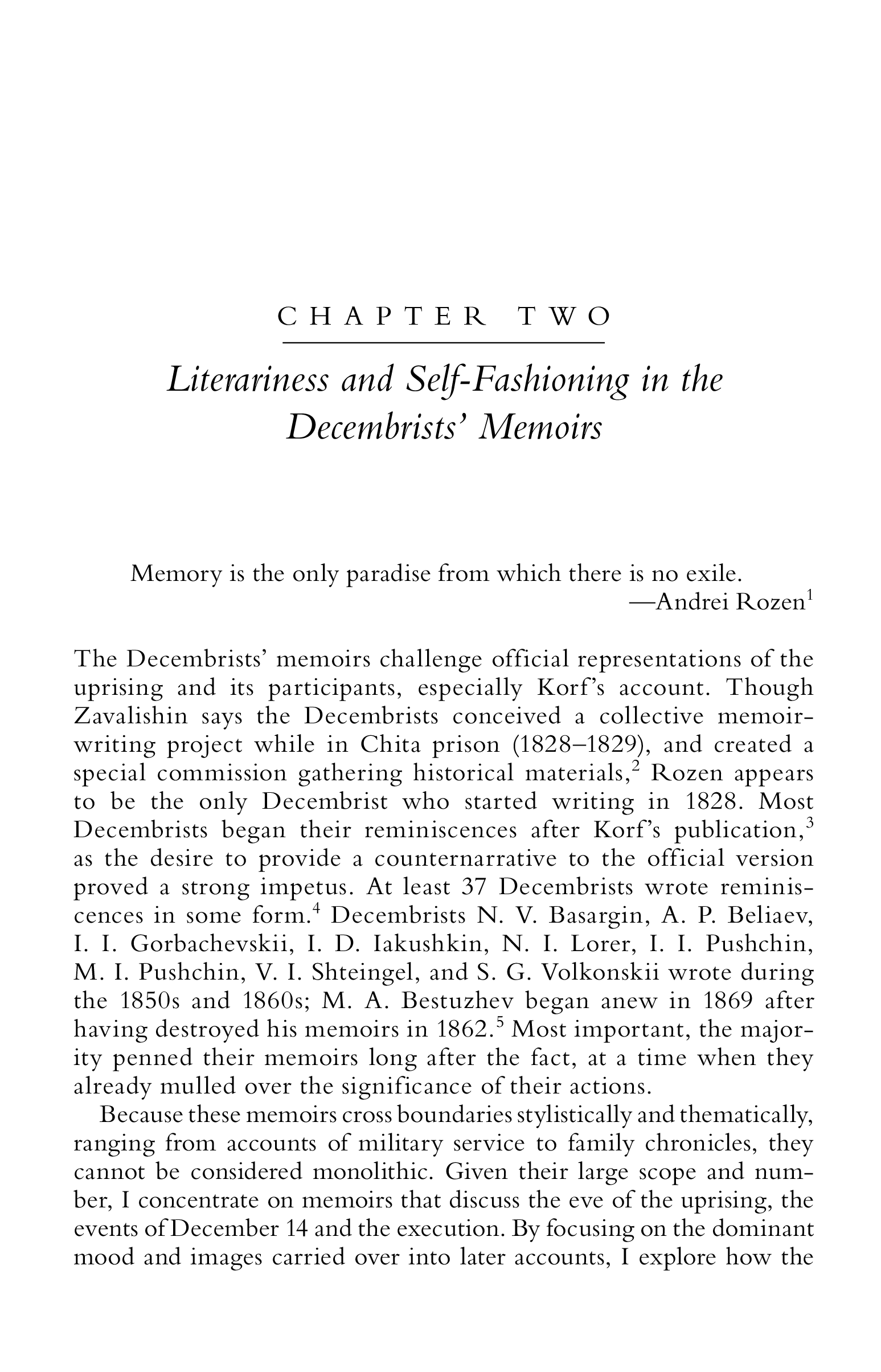 CHAPTER TWO

Literariness and Self-Fashioning in the Decembrists' Memoirs

Memory is the only paradise from which there is no exile.
—Andrei Rozen$^1$

The Decembrists' memoirs challenge official representations of the uprising and its participants, especially Korf's account. Though Zavalishin says the Decembrists conceived a collective memoir-writing project while in Chita prison (1828–1829), and created a special commission gathering historical materials,$^2$ Rozen appears to be the only Decembrist who started writing in 1828. Most Decembrists began their reminiscences after Korf's publication,$^3$ as the desire to provide a counternarrative to the official version proved a strong impetus. At least 37 Decembrists wrote reminiscences in some form.$^4$ Decembrists N. V. Basargin, A. P. Beliaev, I. I. Gorbachevskii, I. D. Iakushkin, N. I. Lorer, I. I. Pushchin, M. I. Pushchin, V. I. Shteingel, and S. G. Volkonskii wrote during the 1850s and 1860s; M. A. Bestuzhev began anew in 1869 after having destroyed his memoirs in 1862.$^5$ Most important, the majority penned their memoirs long after the fact, at a time when they already mulled over the significance of their actions.

Because these memoirs cross boundaries stylistically and thematically, ranging from accounts of military service to family chronicles, they cannot be considered monolithic. Given their large scope and number, I concentrate on memoirs that discuss the eve of the uprising, the events of December 14 and the execution. By focusing on the dominant mood and images carried over into later accounts, I explore how the